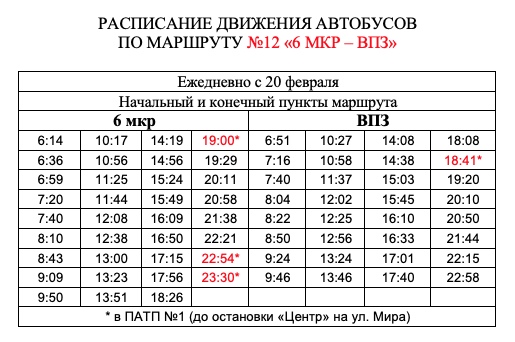 РАСПИСАНИЕ ДВИЖЕНИЯ АВТОБУСОВ
ПО МАРШРУТУ №12 «6 МКР – ВПЗ»

| Ежедневно с 20 февраля | | | | | | | |
|---|---|---|---|---|---|---|---|
| Начальный и конечный пункты маршрута | | | | | | | |
| 6 мкр | | | | ВПЗ | | | |
| 6:14 | 10:17 | 14:19 | 19:00* | 6:51 | 10:27 | 14:08 | 18:08 |
| 6:36 | 10:56 | 14:56 | 19:29 | 7:16 | 10:58 | 14:38 | 18:41* |
| 6:59 | 11:25 | 15:24 | 20:11 | 7:40 | 11:37 | 15:03 | 19:20 |
| 7:20 | 11:44 | 15:49 | 20:58 | 8:04 | 12:02 | 15:45 | 20:10 |
| 7:40 | 12:08 | 16:09 | 21:38 | 8:22 | 12:25 | 16:10 | 20:50 |
| 8:10 | 12:38 | 16:50 | 22:21 | 8:50 | 12:56 | 16:33 | 21:44 |
| 8:43 | 13:00 | 17:15 | 22:54* | 9:24 | 13:24 | 17:01 | 22:15 |
| 9:09 | 13:23 | 17:56 | 23:30* | 9:46 | 13:46 | 17:40 | 22:58 |
| 9:50 | 13:51 | 18:26 | | | | | |
| * в ПАТП №1 (до остановки «Центр» на ул. Мира) | | | | | | | |